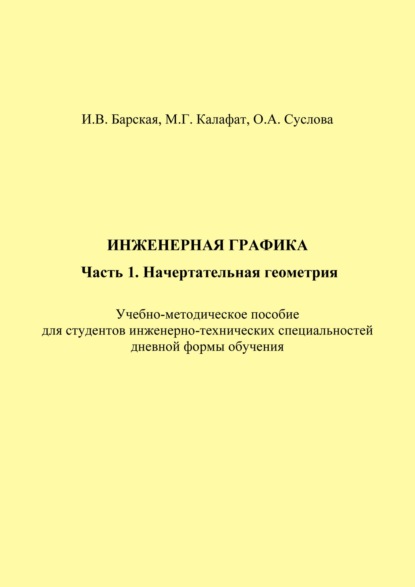 И.В. Барская, М.Г. Калафат, О.А. Суслова

ИНЖЕНЕРНАЯ ГРАФИКА

Часть 1. Начертательная геометрия

Учебно-методическое пособие
для студентов инженерно-технических специальностей
дневной формы обучения